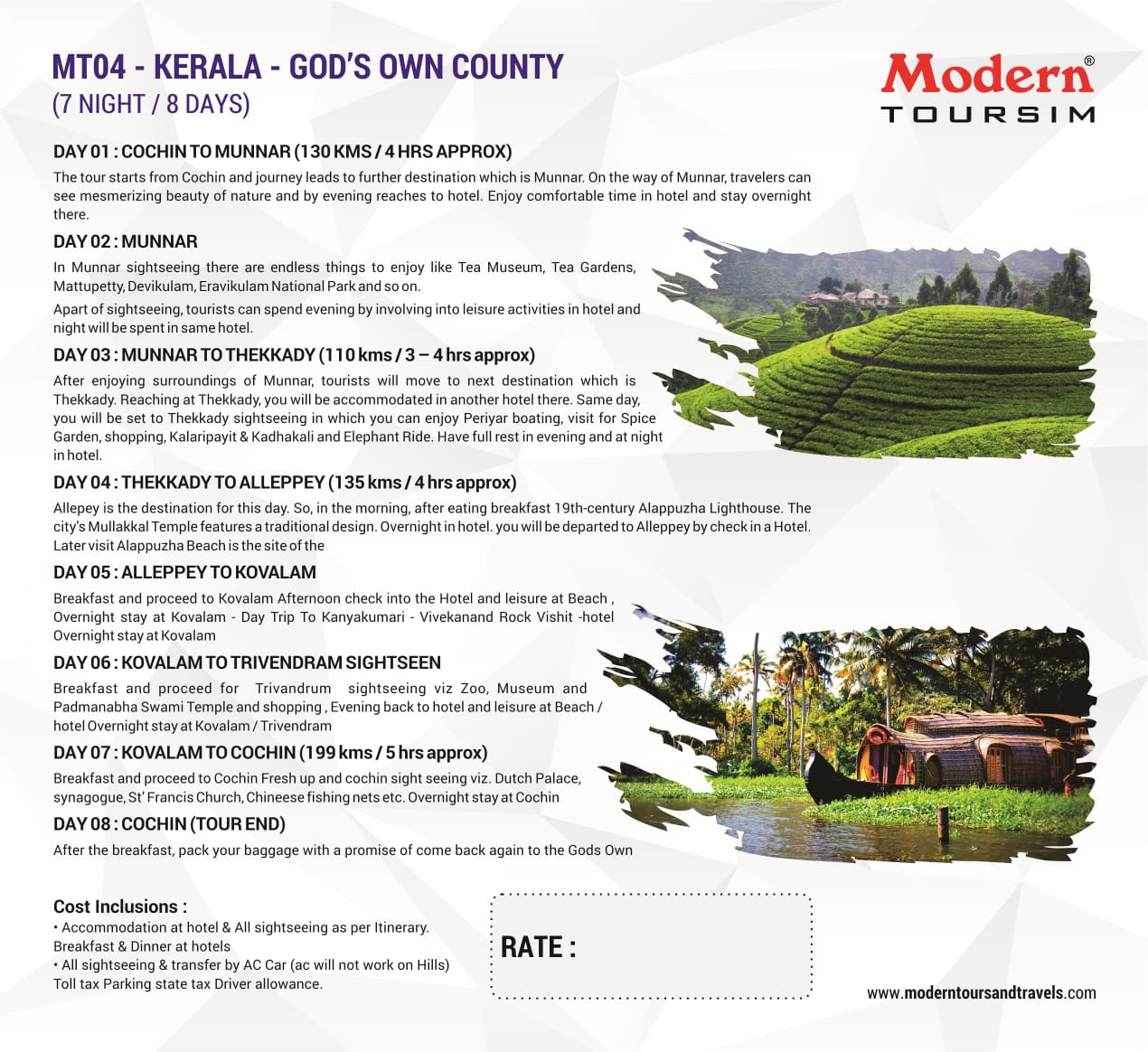 MT04 - KERALA - GOD'S OWN COUNTY
(7 NIGHT / 8 DAYS)

Modern®
TOURSIM

DAY 01 : COCHIN TO MUNNAR (130 KMS / 4 HRS APPROX)
The tour starts from Cochin and journey leads to further destination which is Munnar. On the way of Munnar, travelers can see mesmerizing beauty of nature and by evening reaches to hotel. Enjoy comfortable time in hotel and stay overnight there.

DAY 02 : MUNNAR
In Munnar sightseeing there are endless things to enjoy like Tea Museum, Tea Gardens, Mattupetty, Devikulam, Eravikulam National Park and so on.

Apart of sightseeing, tourists can spend evening by involving into leisure activities in hotel and night will be spent in same hotel.

DAY 03 : MUNNAR TO THEKKADY (110 kms / 3 – 4 hrs approx)
After enjoying surroundings of Munnar, tourists will move to next destination which is Thekkady. Reaching at Thekkady, you will be accommodated in another hotel there. Same day, you will be set to Thekkady sightseeing in which you can enjoy Periyar boating, visit for Spice Garden, shopping, Kalaripayit & Kadhakali and Elephant Ride. Have full rest in evening and at night in hotel.

DAY 04 : THEKKADY TO ALLEPPEY (135 kms / 4 hrs approx)
Allepey is the destination for this day. So, in the morning, after eating breakfast 19th-century Alappuzha Lighthouse. The city's Mullakkal Temple features a traditional design. Overnight in hotel. you will be departed to Alleppey by check in a Hotel. Later visit Alappuzha Beach is the site of the

DAY 05 : ALLEPPEY TO KOVALAM
Breakfast and proceed to Kovalam Afternoon check into the Hotel and leisure at Beach , Overnight stay at Kovalam - Day Trip To Kanyakumari - Vivekanand Rock Vishit -hotel Overnight stay at Kovalam

DAY 06 : KOVALAM TO TRIVENDRAM SIGHTSEEN
Breakfast and proceed for Trivandrum sightseeing viz Zoo, Museum and Padmanabha Swami Temple and shopping , Evening back to hotel and leisure at Beach / hotel Overnight stay at Kovalam / Trivendram

DAY 07 : KOVALAM TO COCHIN (199 kms / 5 hrs approx)
Breakfast and proceed to Cochin Fresh up and cochin sight seeing viz. Dutch Palace, synagogue, St' Francis Church, Chineese fishing nets etc. Overnight stay at Cochin

DAY 08 : COCHIN (TOUR END)
After the breakfast, pack your baggage with a promise of come back again to the Gods Own

Cost Inclusions :
• Accommodation at hotel & All sightseeing as per Itinerary. Breakfast & Dinner at hotels
• All sightseeing & transfer by AC Car (ac will not work on Hills) Toll tax Parking state tax Driver allowance.

RATE :

www.moderntoursandtravels.com